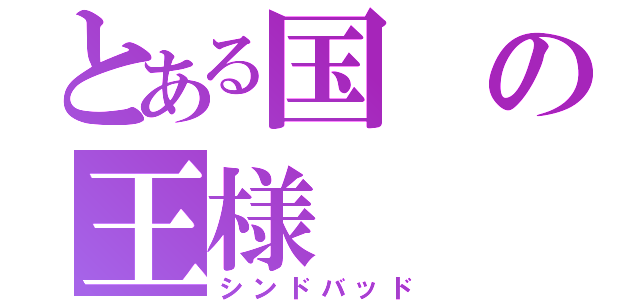 とある国の王様
シンドバッド